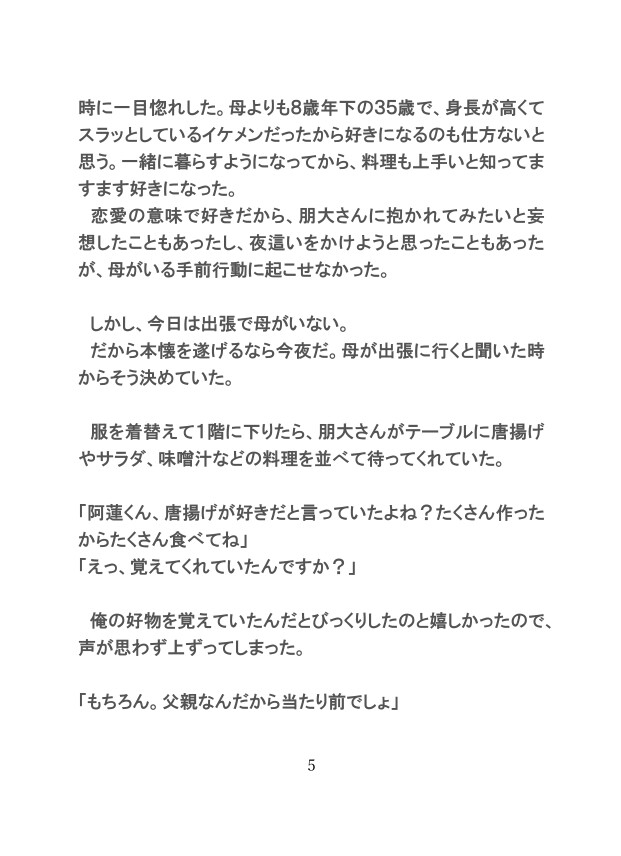 時に一目惚れした。母よりも8歳年下の35歳で、身長が高くてスラッとしているイケメンだったから好きになるのも仕方ないと思う。一緒に暮らすようになってから、料理も上手いと知ってますます好きになった。

恋愛の意味で好きだから、朋大さんに抱かれてみたいと妄想したこともあったし、夜這いをかけようと思ったこともあったが、母がいる手前行動に起こせなかった。

しかし、今日は出張で母がいない。

だから本懐を遂げるなら今夜だ。母が出張に行くと聞いた時からそう決めていた。

服を着替えて1階に下りたら、朋大さんがテーブルに唐揚げやサラダ、味噌汁などの料理を並べて待ってくれていた。

「阿蓮くん、唐揚げが好きだと言っていたよね？たくさん作ったからたくさん食べてね」
「えっ、覚えてくれていたんですか？」

俺の好物を覚えていたんだとびっくりしたのと嬉しかったので、声が思わず上ずってしまった。

「もちろん。父親なんだから当たり前でしょ」

5